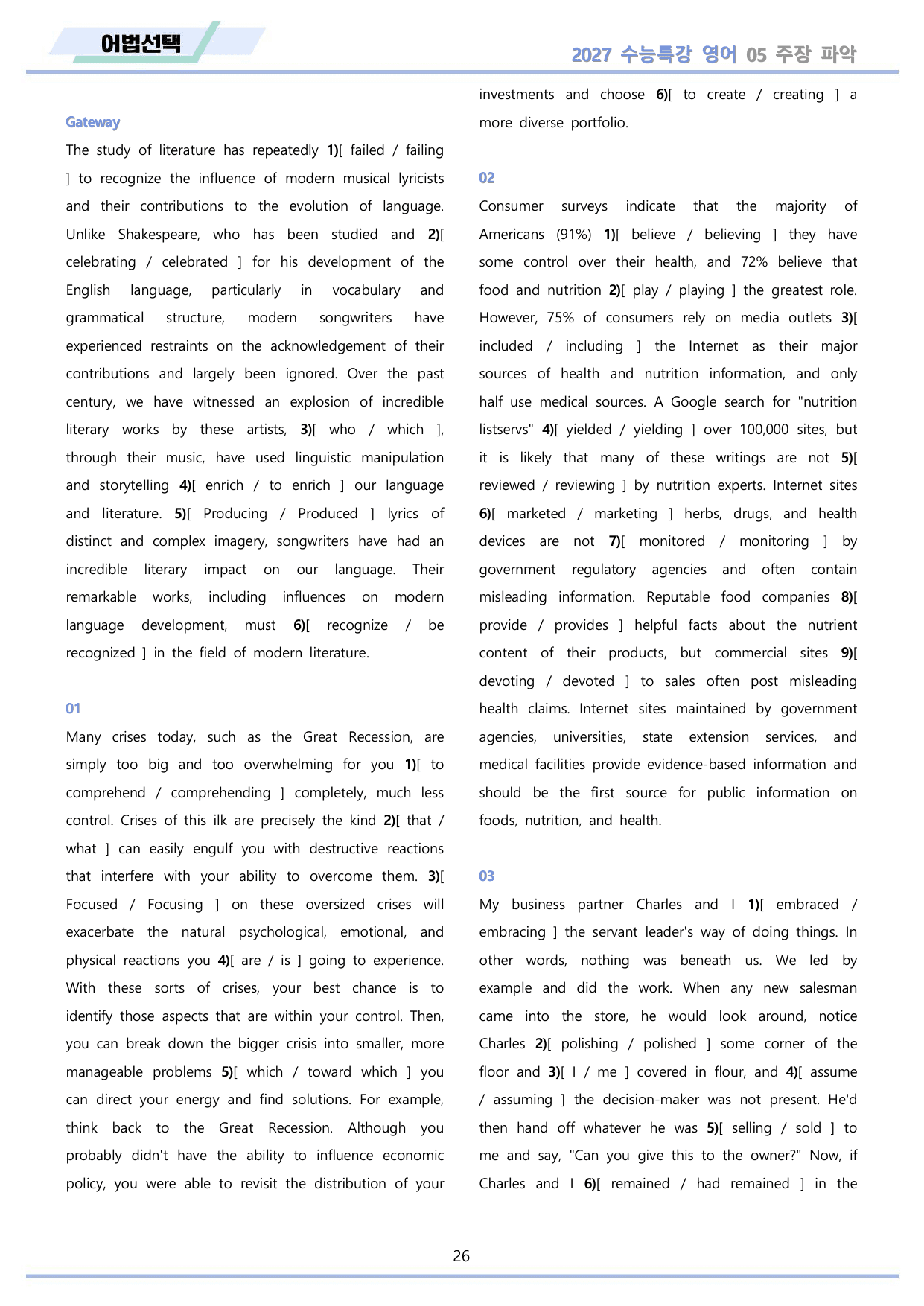 어법선택

2027 수능특강 영어 05 주장 파악

Gateway

The study of literature has repeatedly 1)[ failed / failing ] to recognize the influence of modern musical lyricists and their contributions to the evolution of language. Unlike Shakespeare, who has been studied and 2)[ celebrating / celebrated ] for his development of the English language, particularly in vocabulary and grammatical structure, modern songwriters have experienced restraints on the acknowledgement of their contributions and largely been ignored. Over the past century, we have witnessed an explosion of incredible literary works by these artists, 3)[ who / which ], through their music, have used linguistic manipulation and storytelling 4)[ enrich / to enrich ] our language and literature. 5)[ Producing / Produced ] lyrics of distinct and complex imagery, songwriters have had an incredible literary impact on our language. Their remarkable works, including influences on modern language development, must 6)[ recognize / be recognized ] in the field of modern literature.

01

Many crises today, such as the Great Recession, are simply too big and too overwhelming for you 1)[ to comprehend / comprehending ] completely, much less control. Crises of this ilk are precisely the kind 2)[ that / what ] can easily engulf you with destructive reactions that interfere with your ability to overcome them. 3)[ Focused / Focusing ] on these oversized crises will exacerbate the natural psychological, emotional, and physical reactions you 4)[ are / is ] going to experience. With these sorts of crises, your best chance is to identify those aspects that are within your control. Then, you can break down the bigger crisis into smaller, more manageable problems 5)[ which / toward which ] you can direct your energy and find solutions. For example, think back to the Great Recession. Although you probably didn't have the ability to influence economic policy, you were able to revisit the distribution of your investments and choose 6)[ to create / creating ] a more diverse portfolio.

02

Consumer surveys indicate that the majority of Americans (91%) 1)[ believe / believing ] they have some control over their health, and 72% believe that food and nutrition 2)[ play / playing ] the greatest role. However, 75% of consumers rely on media outlets 3)[ included / including ] the Internet as their major sources of health and nutrition information, and only half use medical sources. A Google search for "nutrition listservs" 4)[ yielded / yielding ] over 100,000 sites, but it is likely that many of these writings are not 5)[ reviewed / reviewing ] by nutrition experts. Internet sites 6)[ marketed / marketing ] herbs, drugs, and health devices are not 7)[ monitored / monitoring ] by government regulatory agencies and often contain misleading information. Reputable food companies 8)[ provide / provides ] helpful facts about the nutrient content of their products, but commercial sites 9)[ devoting / devoted ] to sales often post misleading health claims. Internet sites maintained by government agencies, universities, state extension services, and medical facilities provide evidence-based information and should be the first source for public information on foods, nutrition, and health.

03

My business partner Charles and I 1)[ embraced / embracing ] the servant leader's way of doing things. In other words, nothing was beneath us. We led by example and did the work. When any new salesman came into the store, he would look around, notice Charles 2)[ polishing / polished ] some corner of the floor and 3)[ I / me ] covered in flour, and 4)[ assume / assuming ] the decision-maker was not present. He'd then hand off whatever he was 5)[ selling / sold ] to me and say, "Can you give this to the owner?" Now, if Charles and I 6)[ remained / had remained ] in the

26